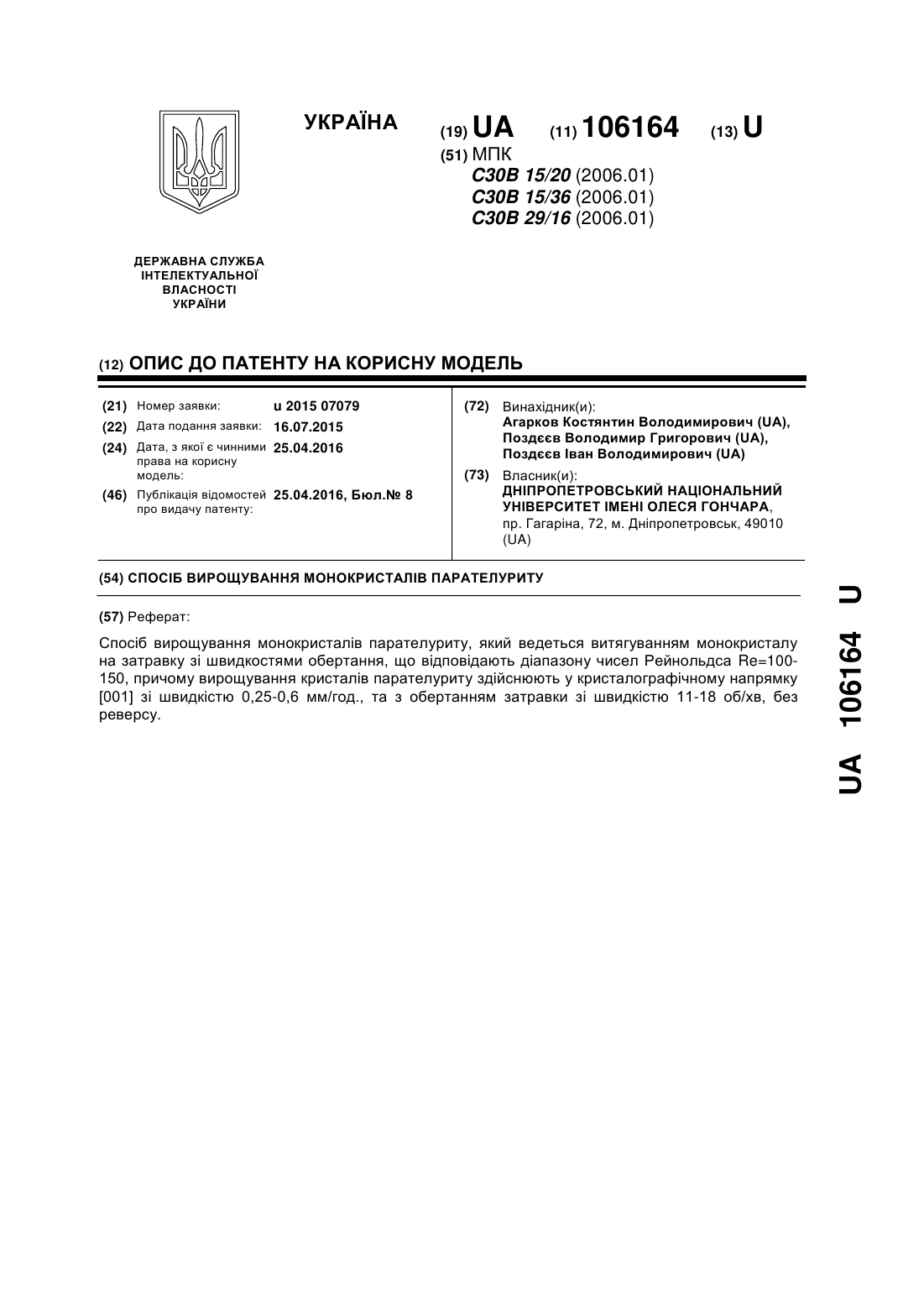 УКРАЇНА

(19) UA (11) 106164 (13) U

(51) МПК
C30B 15/20 (2006.01)
C30B 15/36 (2006.01)
C30B 29/16 (2006.01)

ДЕРЖАВНА СЛУЖБА ІНТЕЛЕКТУАЛЬНОЇ ВЛАСНОСТІ УКРАЇНИ

(12) ОПИС ДО ПАТЕНТУ НА КОРИСНУ МОДЕЛЬ

(21) Номер заявки: u 2015 07079
(22) Дата подання заявки: 16.07.2015
(24) Дата, з якої є чинними права на корисну модель: 25.04.2016
(46) Публікація відомостей про видачу патенту: 25.04.2016, Бюл.№ 8

(72) Винахідник(и):
Агарков Костянтин Володимирович (UA),
Поздєєв Володимир Григорович (UA),
Поздєєв Іван Володимирович (UA)

(73) Власник(и):
ДНІПРОПЕТРОВСЬКИЙ НАЦІОНАЛЬНИЙ УНІВЕРСИТЕТ ІМЕНІ ОЛЕСЯ ГОНЧАРА,
пр. Гагаріна, 72, м. Дніпропетровськ, 49010 (UA)

(54) СПОСІБ ВИРОЩУВАННЯ МОНОКРИСТАЛІВ ПАРАТЕЛУРИТУ

(57) Реферат:

Спосіб вирощування монокристалів парателуриту, який ведеться витягуванням монокристалу на затравку зі швидкостями обертання, що відповідають діапазону чисел Рейнольдса Re=100-150, причому вирощування кристалів парателуриту здійснюють у кристалографічному напрямку [001] зі швидкістю 0,25-0,6 мм/год., та з обертанням затравки зі швидкістю 11-18 об/хв, без реверсу.

UA 106164 U